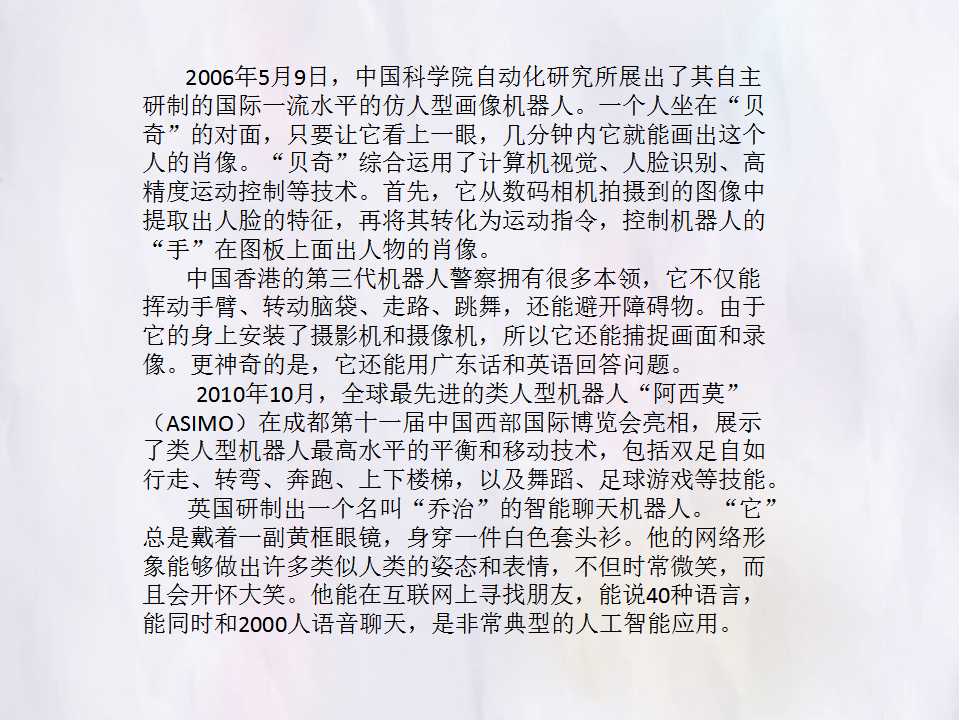 2006年5月9日，中国科学院自动化研究所展出了其自主研制的国际一流水平的仿人型画像机器人。一个人坐在“贝奇”的对面，只要让它看上一眼，几分钟内它就能画出这个人的肖像。“贝奇”综合运用了计算机视觉、人脸识别、高精度运动控制等技术。首先，它从数码相机拍摄到的图像中提取出人脸的特征，再将其转化为运动指令，控制机器人的“手”在图板上面出人物的肖像。

中国香港的第三代机器人警察拥有很多本领，它不仅能挥动手臂、转动脑袋、走路、跳舞，还能避开障碍物。由于它的身上安装了摄影机和摄像机，所以它还能捕捉画面和录像。更神奇的是，它还能用广东话和英语回答问题。

2010年10月，全球最先进的类人型机器人“阿西莫”（ASIMO）在成都第十一届中国西部国际博览会亮相，展示了类人型机器人最高水平的平衡和移动技术，包括双足自如行走、转弯、奔跑、上下楼梯，以及舞蹈、足球游戏等技能。

英国研制出一个名叫“乔治”的智能聊天机器人。“它”总是戴着一副黄框眼镜，身穿一件白色套头衫。他的网络形象能够做出许多类似人类的姿态和表情，不但时常微笑，而且会开怀大笑。他能在互联网上寻找朋友，能说40种语言，能同时和2000人语音聊天，是非常典型的人工智能应用。